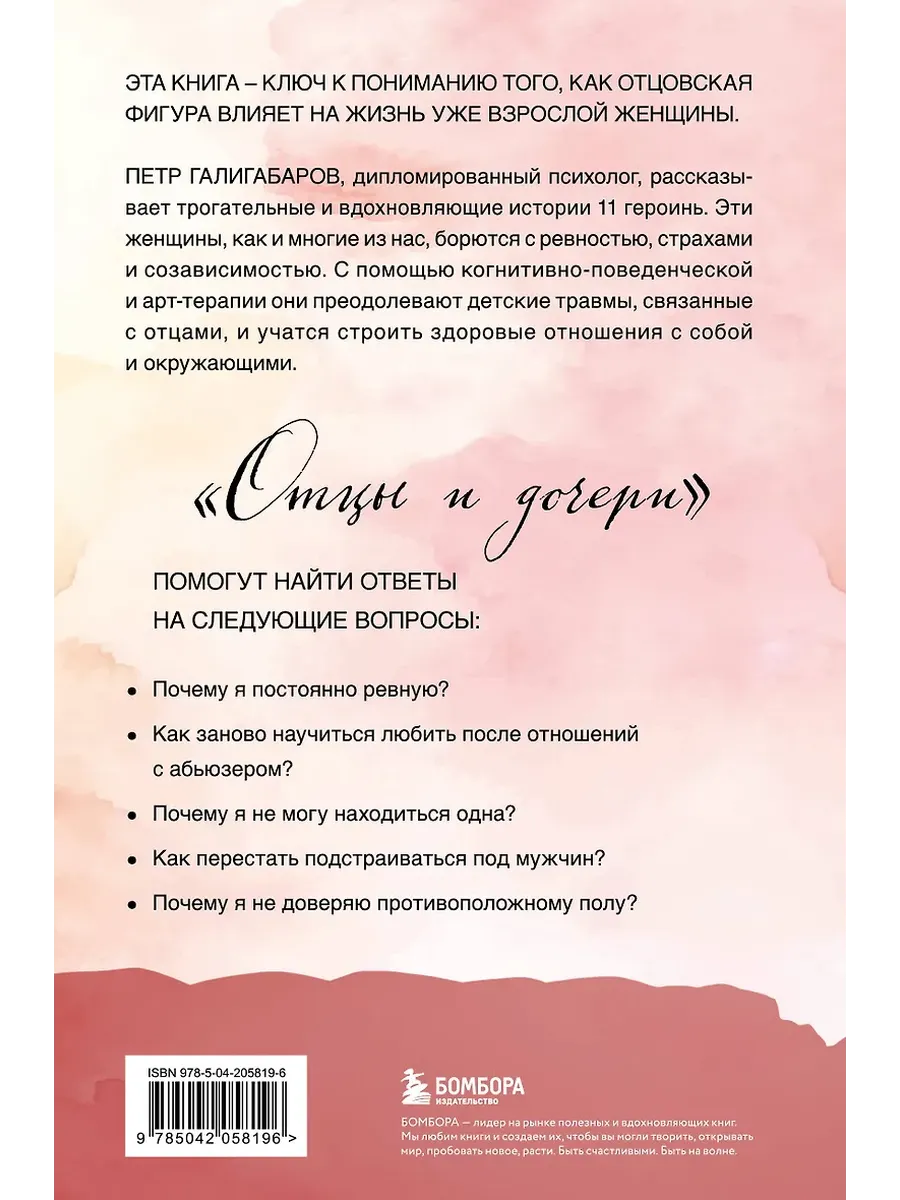 ЭТА КНИГА – КЛЮЧ К ПОНИМАНИЮ ТОГО, КАК ОТЦОВСКАЯ ФИГУРА ВЛИЯЕТ НА ЖИЗНЬ УЖЕ ВЗРОСЛОЙ ЖЕНЩИНЫ.

ПЕТР ГАЛИГАБАРОВ, дипломированный психолог, рассказывает трогательные и вдохновляющие истории 11 героинь. Эти женщины, как и многие из нас, борются с ревностью, страхами и созависимостью. С помощью когнитивно-поведенческой и арт-терапии они преодолевают детские травмы, связанные с отцами, и учатся строить здоровые отношения с собой и окружающими.

«Отцы и дочери»

ПОМОГУТ НАЙТИ ОТВЕТЫ НА СЛЕДУЮЩИЕ ВОПРОСЫ:

• Почему я постоянно ревную?
• Как заново научиться любить после отношений с абьюзером?
• Почему я не могу находиться одна?
• Как перестать подстраиваться под мужчин?
• Почему я не доверяю противоположному полу?

ISBN 978-5-04-205819-6
9 785042 058196 >

БОМБОРА
ИЗДАТЕЛЬСТВО

БОМБОРА — лидер на рынке полезных и вдохновляющих книг. Мы любим книги и создаем их, чтобы вы могли творить, открывать мир, пробовать новое, расти. Быть счастливыми. Быть на волне.